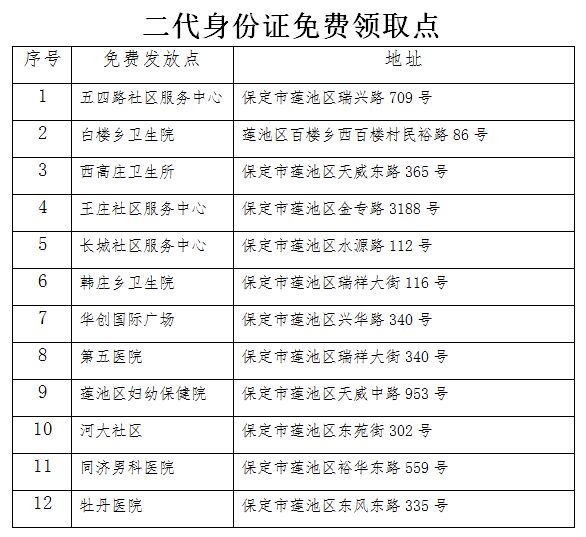 二代身份证免费领取点

| 序号 | 免费发放点 | 地址 |
|---|---|---|
| 1 | 五四路社区服务中心 | 保定市莲池区瑞兴路 709 号 |
| 2 | 白楼乡卫生院 | 莲池区百楼乡西百楼村民裕路 86 号 |
| 3 | 西高庄卫生所 | 保定市莲池区天威东路 365 号 |
| 4 | 王庄社区服务中心 | 保定市莲池区金专路 3188 号 |
| 5 | 长城社区服务中心 | 保定市莲池区水源路 112 号 |
| 6 | 韩庄乡卫生院 | 保定市莲池区瑞祥大街 116 号 |
| 7 | 华创国际广场 | 保定市莲池区兴华路 340 号 |
| 8 | 第五医院 | 保定市莲池区瑞祥大街 340 号 |
| 9 | 莲池区妇幼保健院 | 保定市莲池区天威中路 953 号 |
| 10 | 河大社区 | 保定市莲池区东苑街 302 号 |
| 11 | 同济男科医院 | 保定市莲池区裕华东路 559 号 |
| 12 | 牡丹医院 | 保定市莲池区东风东路 335 号 |